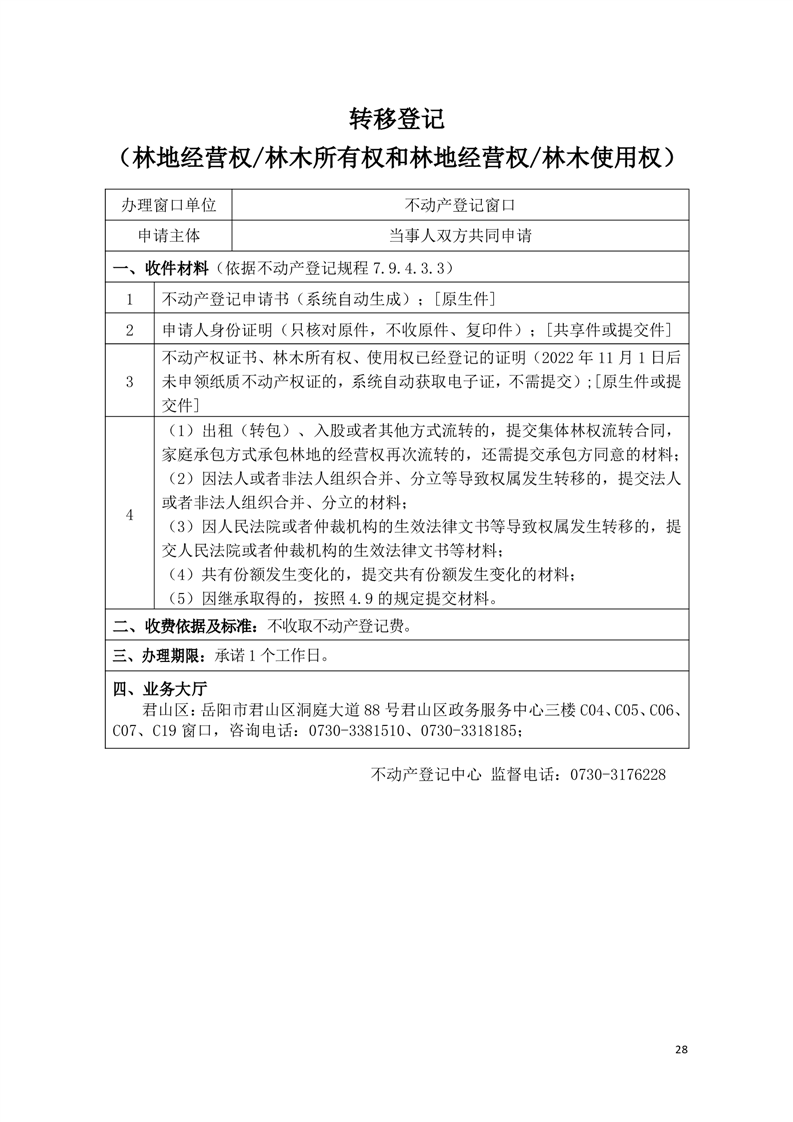 转移登记
（林地经营权/林木所有权和林地经营权/林木使用权）

| 办理窗口单位 | 不动产登记窗口 |
|---|---|
| 申请主体 | 当事人双方共同申请 |

一、收件材料（依据不动产登记规程 7.9.4.3.3）

| 1 | 不动产登记申请书（系统自动生成）；[原生件] |
|---|---|
| 2 | 申请人身份证明（只核对原件，不收原件、复印件）；[共享件或提交件] |
| 3 | 不动产权证书、林木所有权、使用权已经登记的证明（2022 年 11 月 1 日后未申领纸质不动产权证的，系统自动获取电子证，不需提交）;[原生件或提交件] |
| 4 | （1）出租（转包）、入股或者其他方式流转的，提交集体林权流转合同，家庭承包方式承包林地的经营权再次流转的，还需提交承包方同意的材料；（2）因法人或者非法人组织合并、分立等导致权属发生转移的，提交法人或者非法人组织合并、分立的材料；（3）因人民法院或者仲裁机构的生效法律文书等导致权属发生转移的，提交人民法院或者仲裁机构的生效法律文书等材料；（4）共有份额发生变化的，提交共有份额发生变化的材料；（5）因继承取得的，按照 4.9 的规定提交材料。 |

二、收费依据及标准：不收取不动产登记费。

三、办理期限：承诺 1 个工作日。

四、业务大厅
君山区：岳阳市君山区洞庭大道 88 号君山区政务服务中心三楼 C04、C05、C06、C07、C19 窗口，咨询电话：0730-3381510、0730-3318185；

不动产登记中心 监督电话：0730-3176228

28